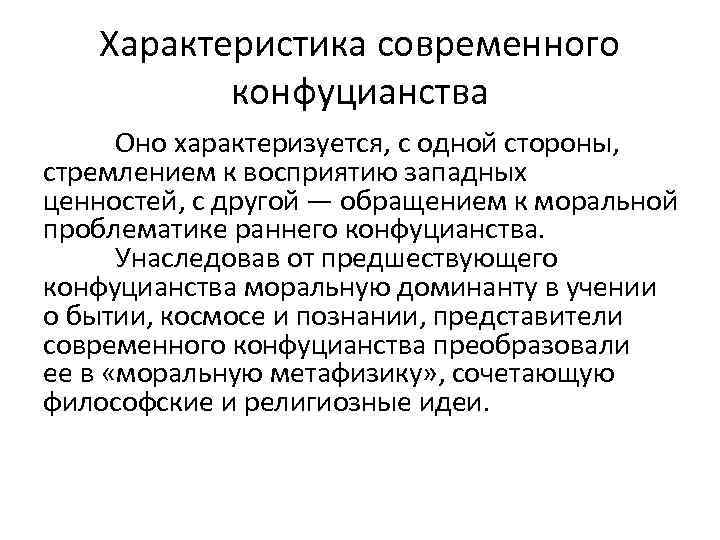 Характеристика современного конфуцианства

Оно характеризуется, с одной стороны, стремлением к восприятию западных ценностей, с другой — обращением к моральной проблематике раннего конфуцианства.

Унаследовав от предшествующего конфуцианства моральную доминанту в учении о бытии, космосе и познании, представители современного конфуцианства преобразовали ее в «моральную метафизику», сочетающую философские и религиозные идеи.